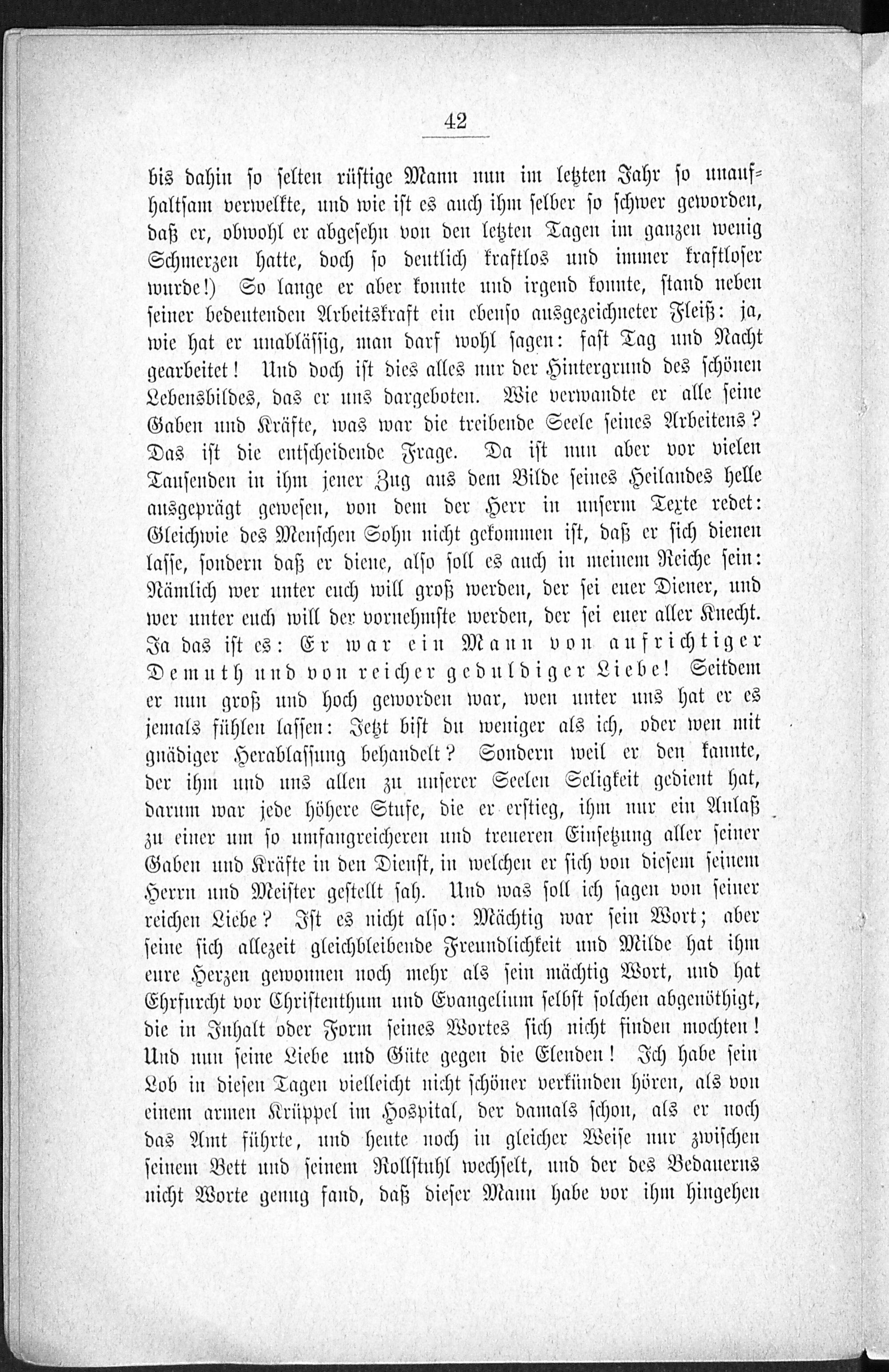 42

bis dahin so selten rüstige Mann nun im letzten Jahr so unaufhaltsam verwelkte, und wie ist es auch ihm selber so schwer geworden, daß er, obwohl er abgesehn von den letzten Tagen im ganzen wenig Schmerzen hatte, doch so deutlich kraftlos und immer kraftloser wurde!) So lange er aber konnte und irgend konnte, stand neben seiner bedeutenden Arbeitskraft ein ebenso ausgezeichneter Fleiß: ja, wie hat er unablässig, man darf wohl sagen: fast Tag und Nacht gearbeitet! Und doch ist dies alles nur der Hintergrund des schönen Lebensbildes, das er uns dargeboten. Wie verwandte er alle seine Gaben und Kräfte, was war die treibende Seele seines Arbeitens? Das ist die entscheidende Frage. Da ist nun aber vor vielen Tausenden in ihm jener Zug aus dem Bilde seines Heilandes helle ausgeprägt gewesen, von dem der Herr in unserm Texte redet: Gleichwie des Menschen Sohn nicht gekommen ist, daß er sich dienen lasse, sondern daß er diene, also soll es auch in meinem Reiche sein: Nämlich wer unter euch will groß werden, der sei euer Diener, und wer unter euch will der vornehmste werden, der sei euer aller Knecht. Ja das ist es: Er war ein Mann von aufrichtiger Demuth und von reicher geduldiger Liebe! Seitdem er nun groß und hoch geworden war, wen unter uns hat er es jemals fühlen lassen: Jetzt bist du weniger als ich, oder wen mit gnädiger Herablassung behandelt? Sondern weil er den kannte, der ihm und uns allen zu unserer Seelen Seligkeit gedient hat, darum war jede höhere Stufe, die er erstieg, ihm nur ein Anlaß zu einer um so umfangreicheren und treueren Einsetzung aller seiner Gaben und Kräfte in den Dienst, in welchen er sich von diesem seinem Herrn und Meister gestellt sah. Und was soll ich sagen von seiner reichen Liebe? Ist es nicht also: Mächtig war sein Wort; aber seine sich allezeit gleichbleibende Freundlichkeit und Milde hat ihm eure Herzen gewonnen noch mehr als sein mächtig Wort, und hat Ehrfurcht vor Christenthum und Evangelium selbst solchen abgenöthigt, die in Inhalt oder Form seines Wortes sich nicht finden mochten! Und nun seine Liebe und Güte gegen die Elenden! Ich habe sein Lob in diesen Tagen vielleicht nicht schöner verkünden hören, als von einem armen Krüppel im Hospital, der damals schon, als er noch das Amt führte, und heute noch in gleicher Weise nur zwischen seinem Bett und seinem Rollstuhl wechselt, und der des Bedauerns nicht Worte genug fand, daß dieser Mann habe vor ihm hingehen